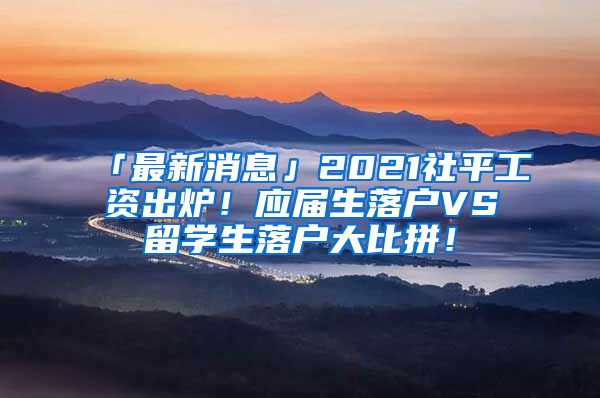 「最新消息」2021社平工资出炉！应届生落户VS留学生落户大比拼！